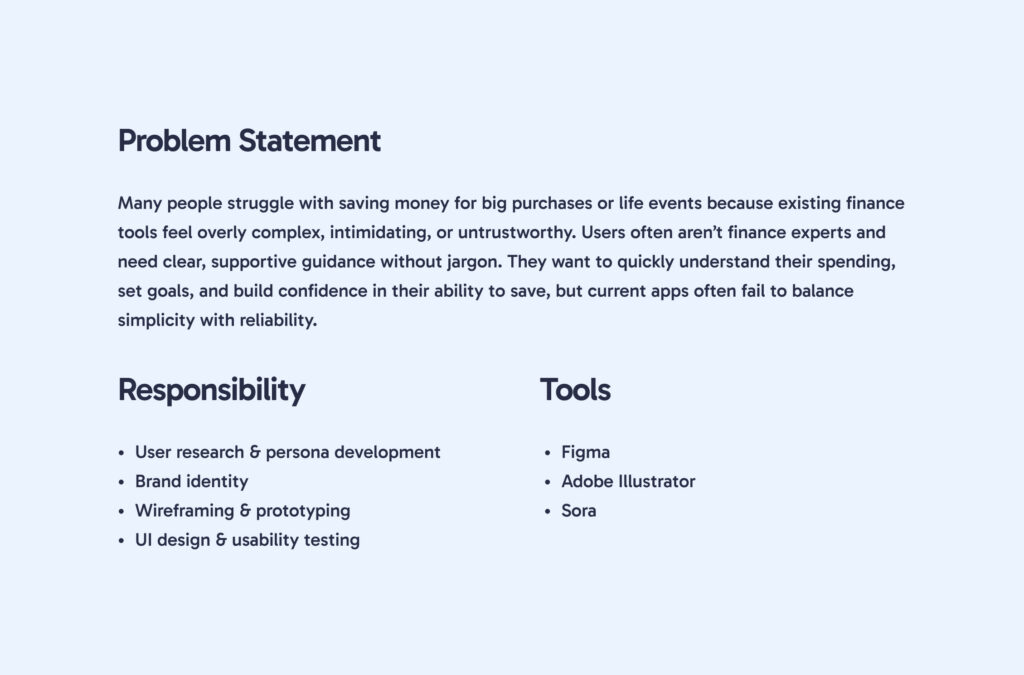 Problem Statement

Many people struggle with saving money for big purchases or life events because existing finance tools feel overly complex, intimidating, or untrustworthy. Users often aren't finance experts and need clear, supportive guidance without jargon. They want to quickly understand their spending, set goals, and build confidence in their ability to save, but current apps often fail to balance simplicity with reliability.

Responsibility

• User research & persona development
• Brand identity
• Wireframing & prototyping
• UI design & usability testing

Tools

• Figma
• Adobe Illustrator
• Sora